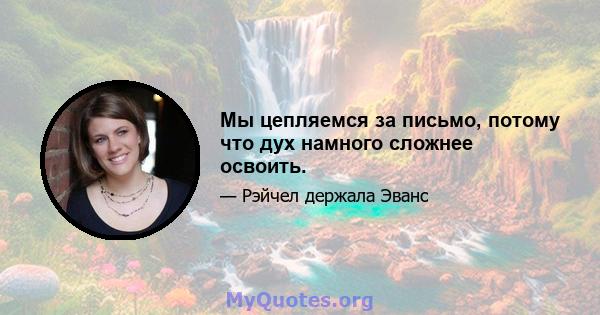 Мы цепляемся за письмо, потому что дух намного сложнее освоить.

— Рэйчел держала Эванс

MyQuotes.org